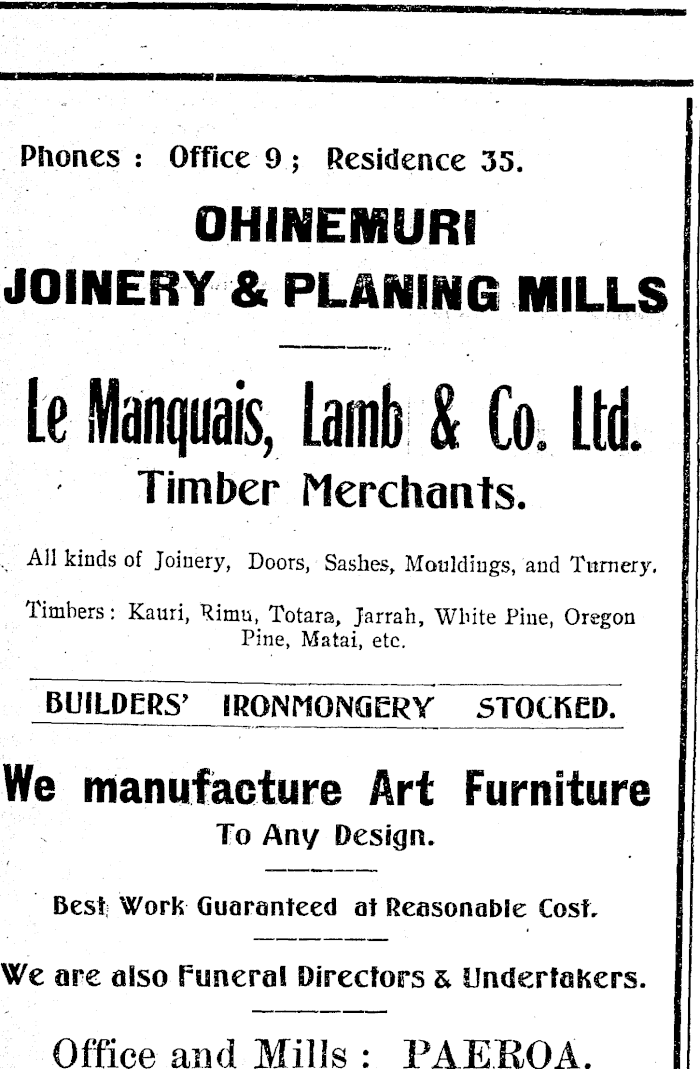 Phones : Office 9 ; Residence 35.

OHINEMURI
JOINERY & PLANING MILLS

Le Manquais, Lamb & Co. Ltd.
Timber Merchants.

All kinds of Joinery, Doors, Sashes, Mouldings, and Turnery.

Timbers : Kauri, Rimu, Totara, Jarrah, White Pine, Oregon Pine, Matai, etc.

BUILDERS' IRONMONGERY STOCKED.

We manufacture Art Furniture
To Any Design.

Best Work Guaranteed at Reasonable Cost.

We are also Funeral Directors & Undertakers.

Office and Mills : PAEROA.